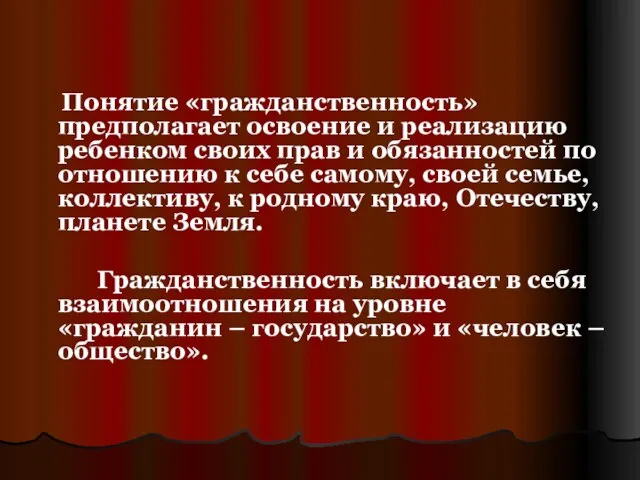 Понятие «гражданственность» предполагает освоение и реализацию ребенком своих прав и обязанностей по отношению к себе самому, своей семье, коллективу, к родному краю, Отечеству, планете Земля.

Гражданственность включает в себя взаимоотношения на уровне «гражданин – государство» и «человек – общество».